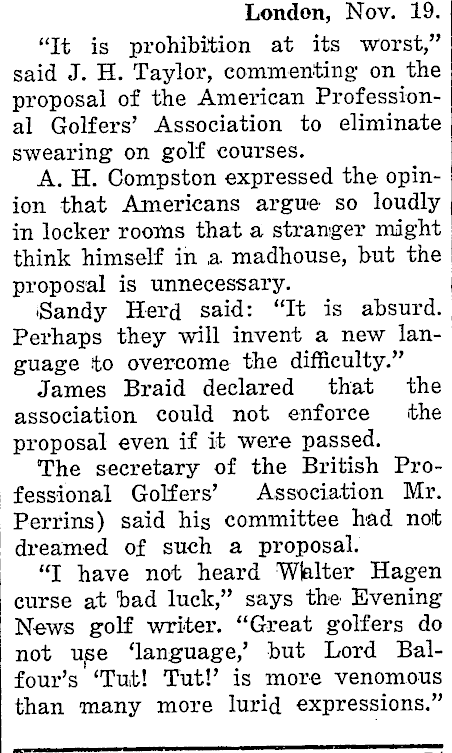 London, Nov. 19.

"It is prohibition at its worst," said J. H. Taylor, commenting on the proposal of the American Professional Golfers' Association to eliminate swearing on golf courses.

A. H. Compston expressed the opinion that Americans argue so loudly in locker rooms that a stranger might think himself in a madhouse, but the proposal is unnecessary.

Sandy Herd said: "It is absurd. Perhaps they will invent a new language to overcome the difficulty."

James Braid declared that the association could not enforce the proposal even if it were passed.

The secretary of the British Professional Golfers' Association Mr. Perrins) said his committee had not dreamed of such a proposal.

"I have not heard Walter Hagen curse at bad luck," says the Evening News golf writer. "Great golfers do not use 'language,' but Lord Balfour's 'Tut! Tut!' is more venomous than many more lurid expressions."